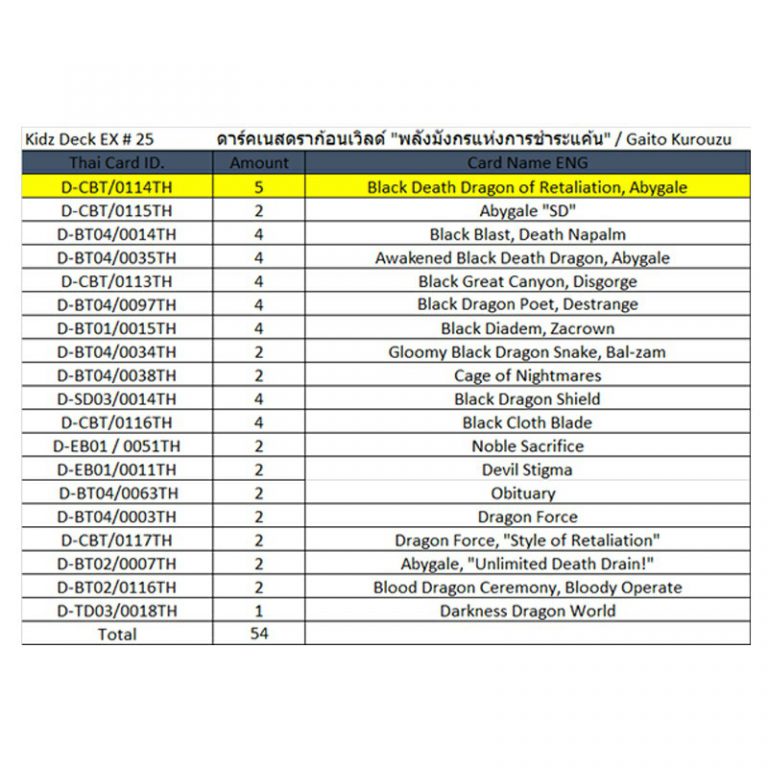 Kidz Deck EX # 25 ดาร์คเนสดราก้อนเวิลด์ "พลังมังกรแห่งการชำระแค้น" / Gaito Kurouzu

| Thai Card ID. | Amount | Card Name ENG |
|---|---|---|
| D-CBT/0114TH | 5 | Black Death Dragon of Retaliation, Abygale |
| D-CBT/0115TH | 2 | Abygale "SD" |
| D-BT04/0014TH | 4 | Black Blast, Death Napalm |
| D-BT04/0035TH | 4 | Awakened Black Death Dragon, Abygale |
| D-CBT/0113TH | 4 | Black Great Canyon, Disgorge |
| D-BT04/0097TH | 4 | Black Dragon Poet, Destrange |
| D-BT01/0015TH | 4 | Black Diadem, Zacrown |
| D-BT04/0034TH | 2 | Gloomy Black Dragon Snake, Bal-zam |
| D-BT04/0038TH | 2 | Cage of Nightmares |
| D-SD03/0014TH | 4 | Black Dragon Shield |
| D-CBT/0116TH | 4 | Black Cloth Blade |
| D-EB01 / 0051TH | 2 | Noble Sacrifice |
| D-EB01/0011TH | 2 | Devil Stigma |
| D-BT04/0063TH | 2 | Obituary |
| D-BT04/0003TH | 2 | Dragon Force |
| D-CBT/0117TH | 2 | Dragon Force, "Style of Retaliation" |
| D-BT02/0007TH | 2 | Abygale, "Unlimited Death Drain!" |
| D-BT02/0116TH | 2 | Blood Dragon Ceremony, Bloody Operate |
| D-TD03/0018TH | 1 | Darkness Dragon World |
| Total | 54 | |